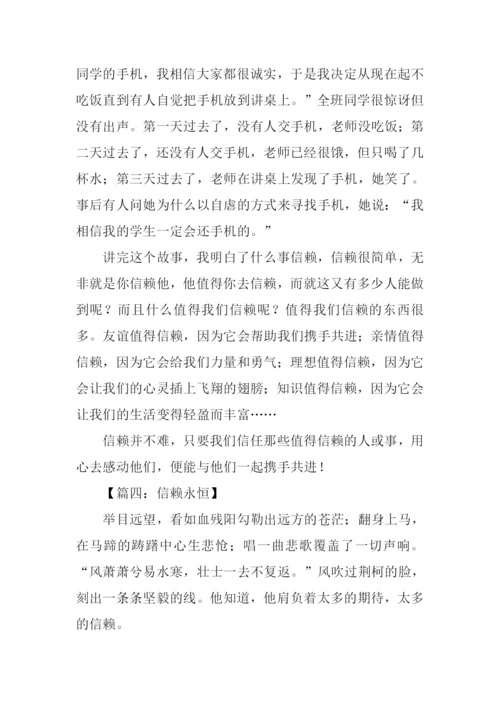 同学的手机，我相信大家都很诚实，于是我决定从现在起不吃饭直到有人自觉把手机放到讲桌上。”全班同学很惊讶但没有出声。第一天过去了，没有人交手机，老师没吃饭；第二天过去了，还没有人交手机，老师已经很饿，但只喝了几杯水；第三天过去了，老师在讲桌上发现了手机，她笑了。事后有人问她为什么以自虐的方式来寻找手机，她说：“我相信我的学生一定会还手机的。”

讲完这个故事，我明白了什么事信赖，信赖很简单，无非就是你信赖他，他值得你去信赖，而就这又有多少人能做到呢？而且什么值得我们信赖呢？值得我们信赖的东西很多。友谊值得信赖，因为它会帮助我们携手共进；亲情值得信赖，因为它会给我们力量和勇气；理想值得信赖，因为它会让我们的心灵插上飞翔的翅膀；知识值得信赖，因为它会让我们的生活变得轻盈而丰富……

信赖并不难，只要我们信任那些值得信赖的人或事，用心去感动他们，便能与他们一起携手共进！

【篇四：信赖永恒】

举目远望，看如血残阳勾勒出远方的苍茫；翻身上马，在马蹄的踌躇中心生悲怆；唱一曲悲歌覆盖了一切声响。“风萧萧兮易水寒，壮士一去不复返。”风吹过荆柯的脸，刻出一条条坚毅的线。他知道，他肩负着太多的期待，太多的信赖。